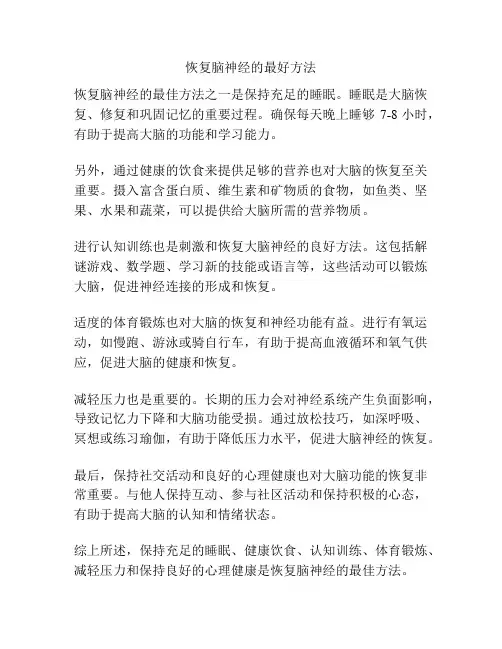 恢复脑神经的最好方法

恢复脑神经的最佳方法之一是保持充足的睡眠。睡眠是大脑恢复、修复和巩固记忆的重要过程。确保每天晚上睡够 7-8 小时，有助于提高大脑的功能和学习能力。

另外，通过健康的饮食来提供足够的营养也对大脑的恢复至关重要。摄入富含蛋白质、维生素和矿物质的食物，如鱼类、坚果、水果和蔬菜，可以提供给大脑所需的营养物质。

进行认知训练也是刺激和恢复大脑神经的良好方法。这包括解谜游戏、数学题、学习新的技能或语言等，这些活动可以锻炼大脑，促进神经连接的形成和恢复。

适度的体育锻炼也对大脑的恢复和神经功能有益。进行有氧运动，如慢跑、游泳或骑自行车，有助于提高血液循环和氧气供应，促进大脑的健康和恢复。

减轻压力也是重要的。长期的压力会对神经系统产生负面影响，导致记忆力下降和大脑功能受损。通过放松技巧，如深呼吸、冥想或练习瑜伽，有助于降低压力水平，促进大脑神经的恢复。

最后，保持社交活动和良好的心理健康也对大脑功能的恢复非常重要。与他人保持互动、参与社区活动和保持积极的心态，有助于提高大脑的认知和情绪状态。

综上所述，保持充足的睡眠、健康饮食、认知训练、体育锻炼、减轻压力和保持良好的心理健康是恢复脑神经的最佳方法。